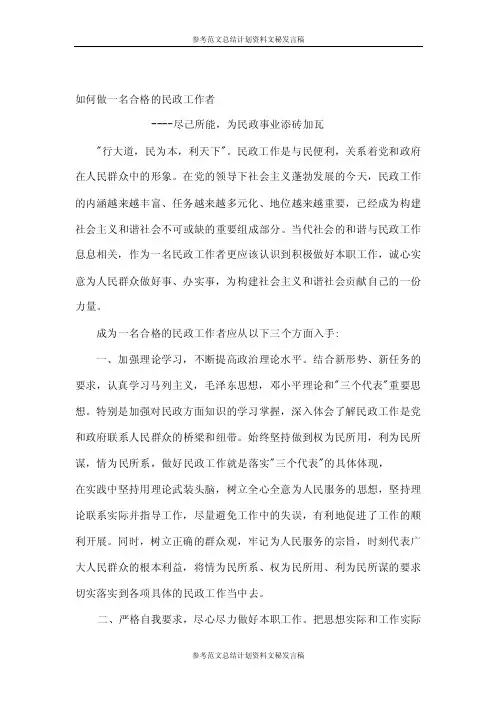 参考范文总结计划资料文秘发言稿

如何做一名合格的民政工作者

----尽己所能，为民政事业添砖加瓦

"行大道，民为本，利天下"。民政工作是与民便利，关系着党和政府在人民群众中的形象。在党的领导下社会主义蓬勃发展的今天，民政工作的内涵越来越丰富、任务越来越多元化、地位越来越重要，已经成为构建社会主义和谐社会不可或缺的重要组成部分。当代社会的和谐与民政工作息息相关，作为一名民政工作者更应该认识到积极做好本职工作，诚心实意为人民群众做好事、办实事，为构建社会主义和谐社会贡献自己的一份力量。

成为一名合格的民政工作者应从以下三个方面入手:

一、加强理论学习，不断提高政治理论水平。结合新形势、新任务的要求，认真学习马列主义，毛泽东思想，邓小平理论和"三个代表"重要思想。特别是加强对民政方面知识的学习掌握，深入体会了解民政工作是党和政府联系人民群众的桥梁和纽带。始终坚持做到权为民所用，利为民所谋，情为民所系，做好民政工作就是落实"三个代表"的具体体现，

在实践中坚持用理论武装头脑，树立全心全意为人民服务的思想，坚持理论联系实际并指导工作，尽量避免工作中的失误，有利地促进了工作的顺利开展。同时，树立正确的群众观，牢记为人民服务的宗旨，时刻代表广大人民群众的根本利益，将情为民所系、权为民所用、利为民所谋的要求切实落实到各项具体的民政工作当中去。

二、严格自我要求，尽心尽力做好本职工作。把思想实际和工作实际

参考范文总结计划资料文秘发言稿